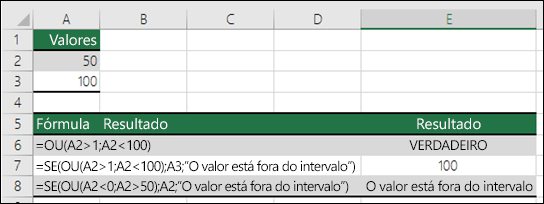 | | A | B | C | D | E |
|---|---|---|---|---|---|
| 1 | Valores | | | | |
| 2 | 50 | | | | |
| 3 | 100 | | | | |
| 4 | | | | | |
| 5 | Fórmula | Resultado | | | Resultado |
| 6 | =OU(A2>1;A2<100) | | | | VERDADEIRO |
| 7 | =SE(OU(A2>1;A2<100);A3;"O valor está fora do intervalo") | | | | 100 |
| 8 | =SE(OU(A2<0;A2>50);A2;"O valor está fora do intervalo") | | | | O valor está fora do intervalo |